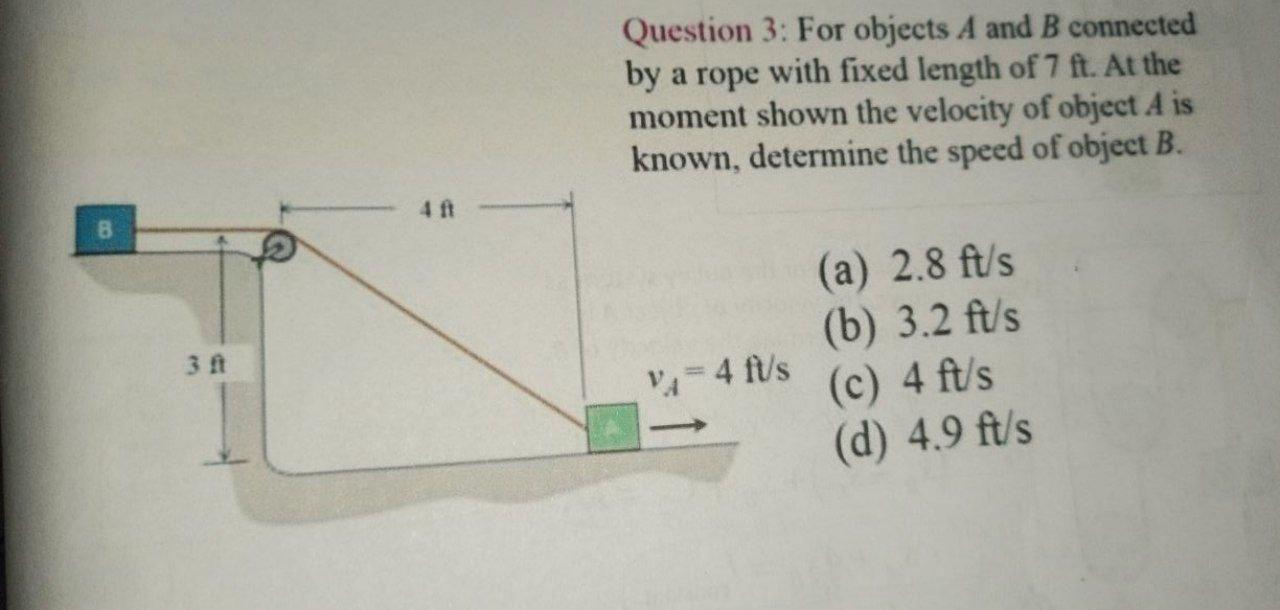 Question 3: For objects $A$ and $B$ connected by a rope with fixed length of 7 ft. At the moment shown the velocity of object $A$ is known, determine the speed of object $B$.

B

4 ft

3 ft

$v_A = 4$ ft/s

A

(a) 2.8 ft/s
(b) 3.2 ft/s
(c) 4 ft/s
(d) 4.9 ft/s